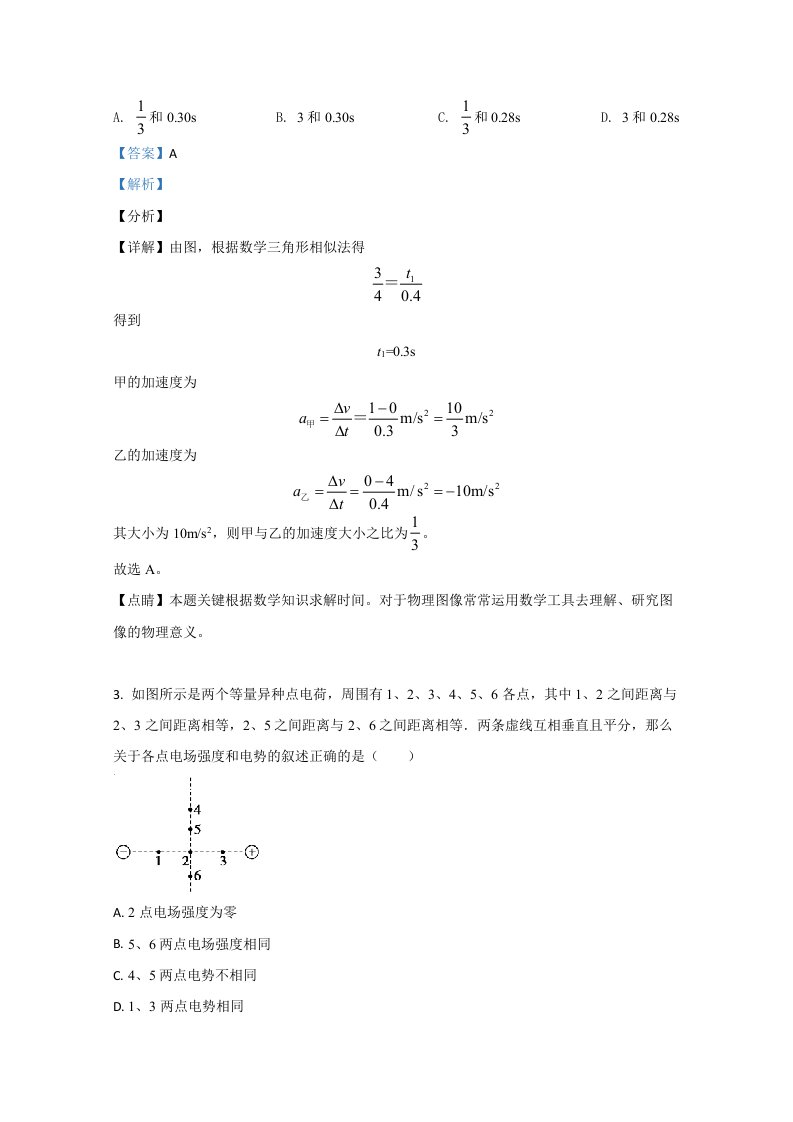 A. $\frac{1}{3}$和0.30s B. 3和0.30s C. $\frac{1}{3}$和0.28s D. 3和0.28s

【答案】A

【解析】

【分析】

【详解】由图，根据数学三角形相似法得

$\frac{3}{4}=\frac{t_1}{0.4}$

得到

$t_1$=0.3s

甲的加速度为

$a_{甲}=\frac{\Delta v}{\Delta t}=\frac{1-0}{0.3}m/s^2=\frac{10}{3}m/s^2$

乙的加速度为

$a_{乙}=\frac{\Delta v}{\Delta t}=\frac{0-4}{0.4}m/s^2=-10m/s^2$

其大小为10m/s$^2$，则甲与乙的加速度大小之比为$\frac{1}{3}$。

故选A。

【点睛】本题关键根据数学知识求解时间。对于物理图像常常运用数学工具去理解、研究图像的物理意义。

3. 如图所示是两个等量异种点电荷，周围有1、2、3、4、5、6各点，其中1、2之间距离与2、3之间距离相等，2、5之间距离与2、6之间距离相等．两条虚线互相垂直且平分，那么关于各点电场强度和电势的叙述正确的是（　　）

4
5
1 2 3
6

A. 2点电场强度为零

B. 5、6两点电场强度相同

C. 4、5两点电势不相同

D. 1、3两点电势相同